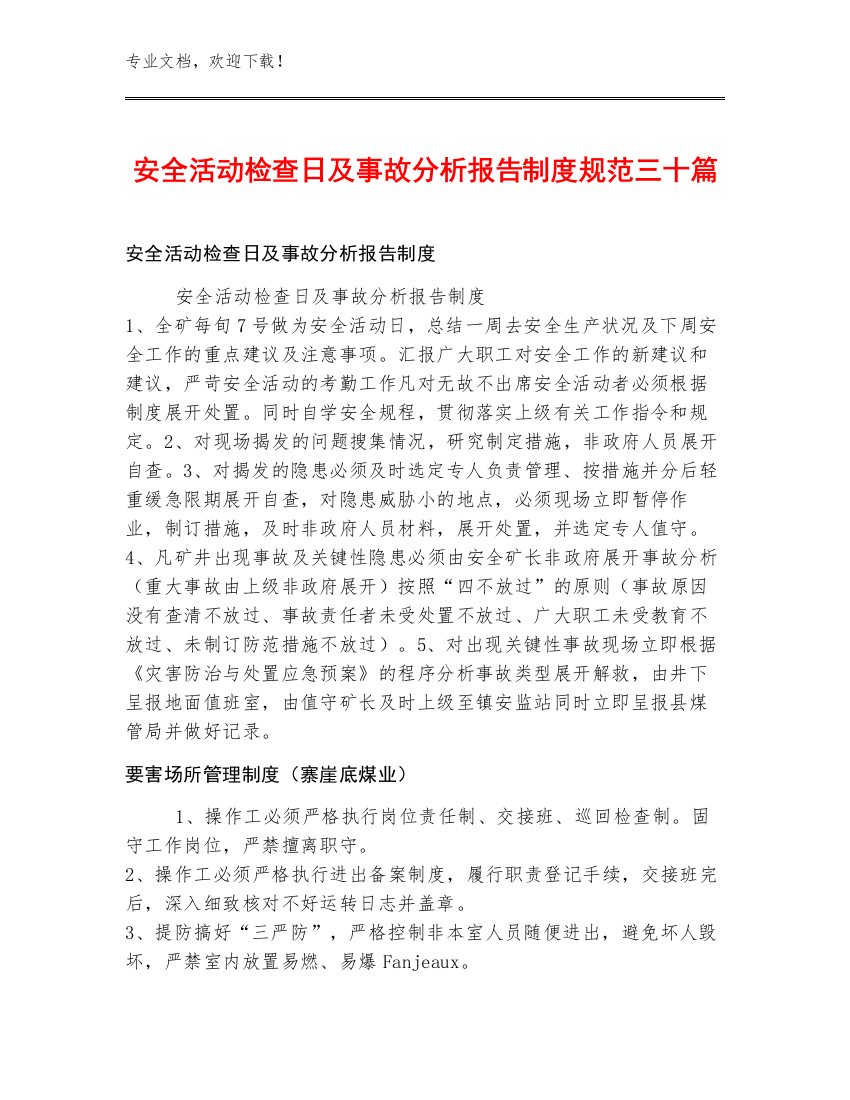 专业文档，欢迎下载！

安全活动检查日及事故分析报告制度规范三十篇

安全活动检查日及事故分析报告制度

安全活动检查日及事故分析报告制度
1、全矿每旬7号做为安全活动日，总结一周去安全生产状况及下周安全工作的重点建议及注意事项。汇报广大职工对安全工作的新建议和建议，严苛安全活动的考勤工作凡对无故不出席安全活动者必须根据制度展开处置。同时自学安全规程，贯彻落实上级有关工作指令和规定。2、对现场揭发的问题搜集情况，研究制定措施，非政府人员展开自查。3、对揭发的隐患必须及时选定专人负责管理、按措施并分后轻重缓急限期展开自查，对隐患威胁小的地点，必须现场立即暂停作业，制订措施，及时非政府人员材料，展开处置，并选定专人值守。4、凡矿井出现事故及关键性隐患必须由安全矿长非政府展开事故分析（重大事故由上级非政府展开）按照“四不放过”的原则（事故原因没有查清不放过、事故责任者未受处置不放过、广大职工未受教育不放过、未制订防范措施不放过）。5、对出现关键性事故现场立即根据《灾害防治与处置应急预案》的程序分析事故类型展开解救，由井下呈报地面值班室，由值守矿长及时上级至镇安监站同时立即呈报县煤管局并做好记录。

要害场所管理制度（寨崖底煤业）

1、操作工必须严格执行岗位责任制、交接班、巡回检查制。固守工作岗位，严禁擅离职守。
2、操作工必须严格执行进出备案制度，履行职责登记手续，交接班完后，深入细致核对不好运转日志并盖章。
3、提防搞好“三严防”，严格控制非本室人员随便进出，避免坏人毁坏，严禁室内放置易燃、易爆Fanjeaux。